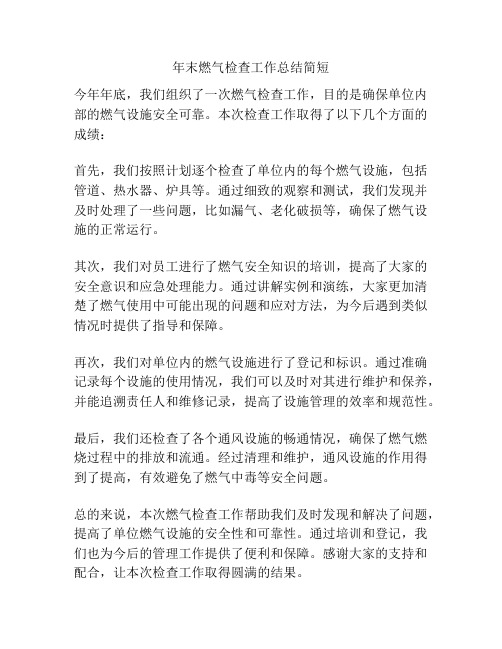 年末燃气检查工作总结简短

今年年底，我们组织了一次燃气检查工作，目的是确保单位内部的燃气设施安全可靠。本次检查工作取得了以下几个方面的成绩：

首先，我们按照计划逐个检查了单位内的每个燃气设施，包括管道、热水器、炉具等。通过细致的观察和测试，我们发现并及时处理了一些问题，比如漏气、老化破损等，确保了燃气设施的正常运行。

其次，我们对员工进行了燃气安全知识的培训，提高了大家的安全意识和应急处理能力。通过讲解实例和演练，大家更加清楚了燃气使用中可能出现的问题和应对方法，为今后遇到类似情况时提供了指导和保障。

再次，我们对单位内的燃气设施进行了登记和标识。通过准确记录每个设施的使用情况，我们可以及时对其进行维护和保养，并能追溯责任人和维修记录，提高了设施管理的效率和规范性。

最后，我们还检查了各个通风设施的畅通情况，确保了燃气燃烧过程中的排放和流通。经过清理和维护，通风设施的作用得到了提高，有效避免了燃气中毒等安全问题。

总的来说，本次燃气检查工作帮助我们及时发现和解决了问题，提高了单位燃气设施的安全性和可靠性。通过培训和登记，我们也为今后的管理工作提供了便利和保障。感谢大家的支持和配合，让本次检查工作取得圆满的结果。